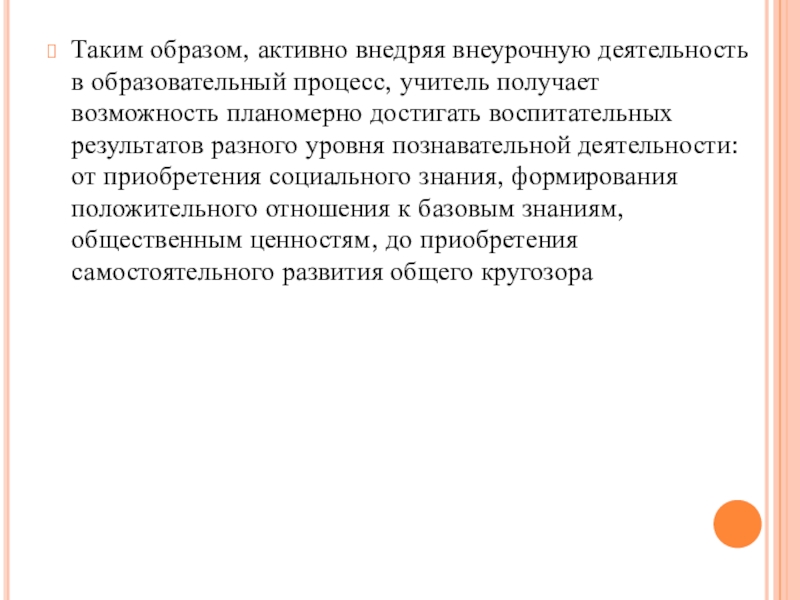 Таким образом, активно внедряя внеурочную деятельность в образовательный процесс, учитель получает возможность планомерно достигать воспитательных результатов разного уровня познавательной деятельности: от приобретения социального знания, формирования положительного отношения к базовым знаниям, общественным ценностям, до приобретения самостоятельного развития общего кругозора